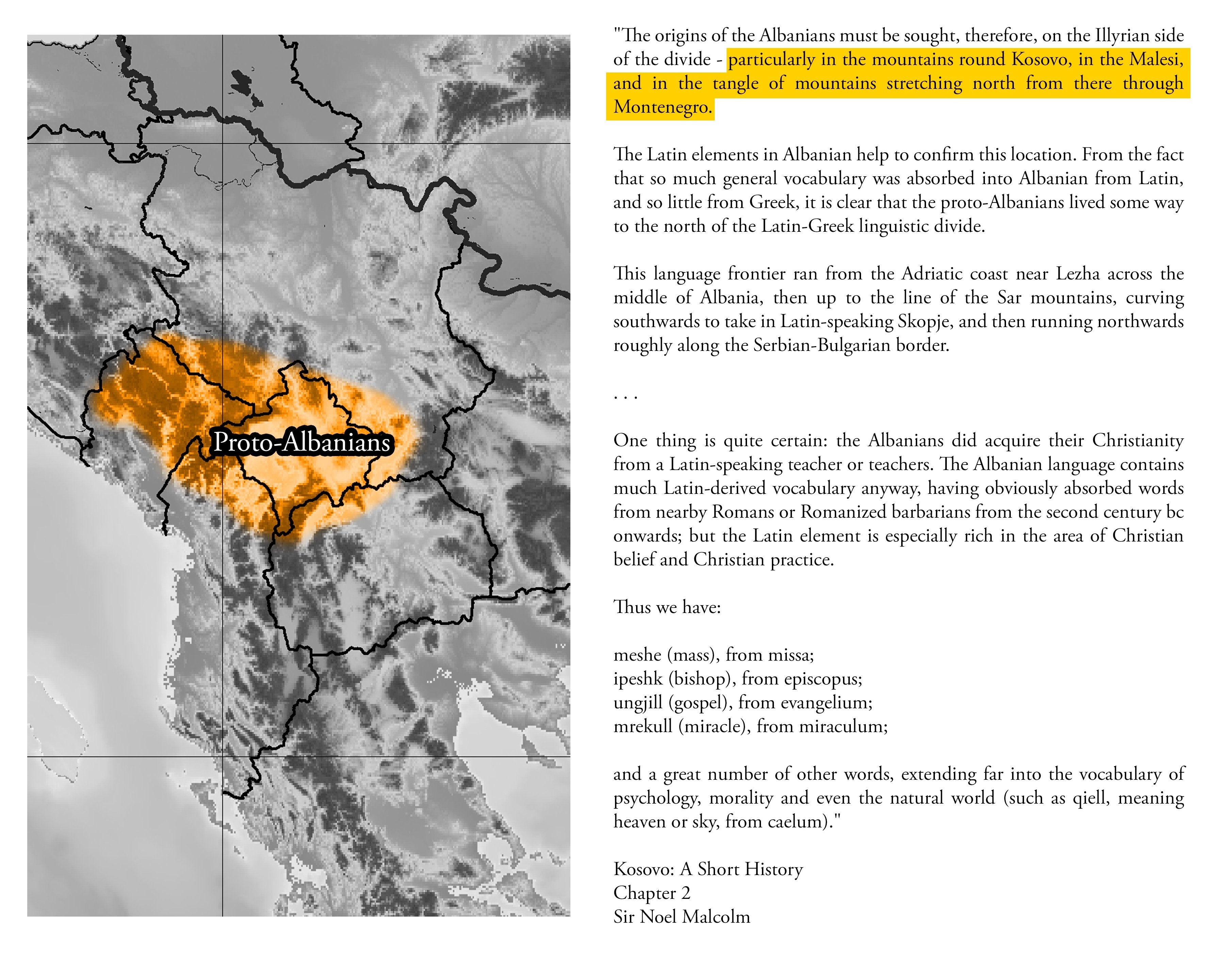 Proto-Albanians

"The origins of the Albanians must be sought, therefore, on the Illyrian side of the divide - particularly in the mountains round Kosovo, in the Malesi, and in the tangle of mountains stretching north from there through Montenegro.

The Latin elements in Albanian help to confirm this location. From the fact that so much general vocabulary was absorbed into Albanian from Latin, and so little from Greek, it is clear that the proto-Albanians lived some way to the north of the Latin-Greek linguistic divide.

This language frontier ran from the Adriatic coast near Lezha across the middle of Albania, then up to the line of the Sar mountains, curving southwards to take in Latin-speaking Skopje, and then running northwards roughly along the Serbian-Bulgarian border.

. . .

One thing is quite certain: the Albanians did acquire their Christianity from a Latin-speaking teacher or teachers. The Albanian language contains much Latin-derived vocabulary anyway, having obviously absorbed words from nearby Romans or Romanized barbarians from the second century bc onwards; but the Latin element is especially rich in the area of Christian belief and Christian practice.

Thus we have:

meshe (mass), from missa;
ipeshk (bishop), from episcopus;
ungjill (gospel), from evangelium;
mrekull (miracle), from miraculum;

and a great number of other words, extending far into the vocabulary of psychology, morality and even the natural world (such as qiell, meaning heaven or sky, from caelum)."

Kosovo: A Short History
Chapter 2
Sir Noel Malcolm